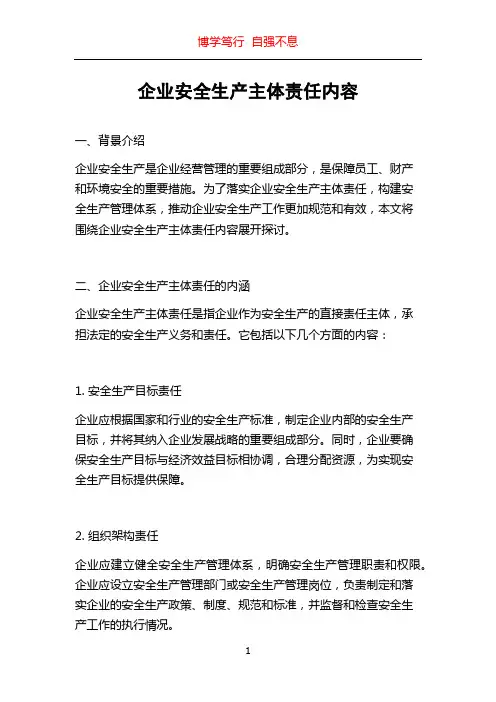 博学笃行 自强不息

企业安全生产主体责任内容

一、背景介绍

企业安全生产是企业经营管理的重要组成部分，是保障员工、财产和环境安全的重要措施。为了落实企业安全生产主体责任，构建安全生产管理体系，推动企业安全生产工作更加规范和有效，本文将围绕企业安全生产主体责任内容展开探讨。

二、企业安全生产主体责任的内涵

企业安全生产主体责任是指企业作为安全生产的直接责任主体，承担法定的安全生产义务和责任。它包括以下几个方面的内容：

1. 安全生产目标责任

企业应根据国家和行业的安全生产标准，制定企业内部的安全生产目标，并将其纳入企业发展战略的重要组成部分。同时，企业要确保安全生产目标与经济效益目标相协调，合理分配资源，为实现安全生产目标提供保障。

2. 组织架构责任

企业应建立健全安全生产管理体系，明确安全生产管理职责和权限。企业应设立安全生产管理部门或安全生产管理岗位，负责制定和落实企业的安全生产政策、制度、规范和标准，并监督和检查安全生产工作的执行情况。

1